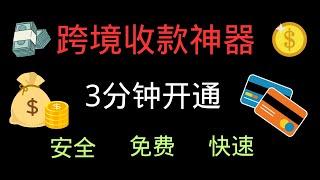 跨境收款神器

3分钟开通

安全 免费 快速